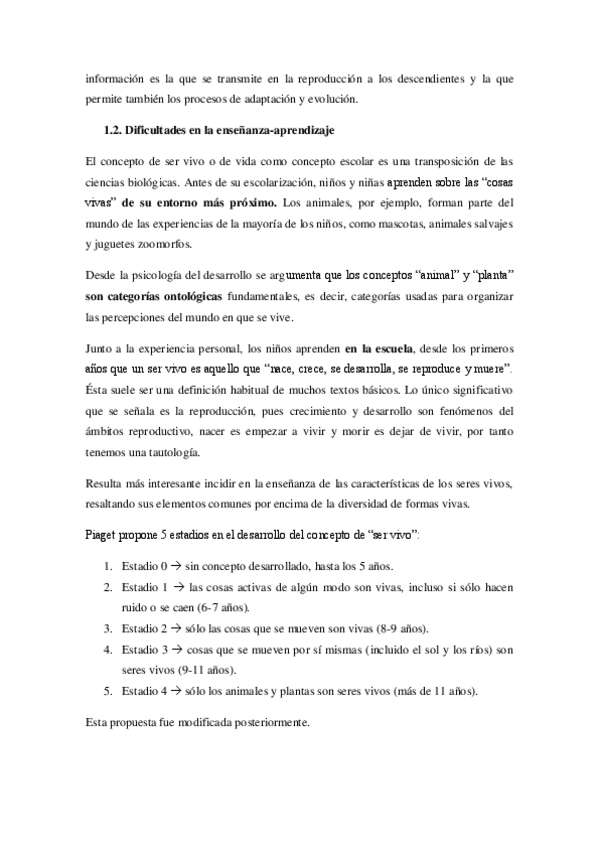 información es la que se transmite en la reproducción a los descendientes y la que permite también los procesos de adaptación y evolución.

1.2. Dificultades en la enseñanza-aprendizaje

El concepto de ser vivo o de vida como concepto escolar es una transposición de las ciencias biológicas. Antes de su escolarización, niños y niñas aprenden sobre las "cosas vivas" de su entorno más próximo. Los animales, por ejemplo, forman parte del mundo de las experiencias de la mayoría de los niños, como mascotas, animales salvajes y juguetes zoomorfos.

Desde la psicología del desarrollo se argumenta que los conceptos "animal" y "planta" son categorías ontológicas fundamentales, es decir, categorías usadas para organizar las percepciones del mundo en que se vive.

Junto a la experiencia personal, los niños aprenden en la escuela, desde los primeros años que un ser vivo es aquello que "nace, crece, se desarrolla, se reproduce y muere". Ésta suele ser una definición habitual de muchos textos básicos. Lo único significativo que se señala es la reproducción, pues crecimiento y desarrollo son fenómenos del ámbitos reproductivo, nacer es empezar a vivir y morir es dejar de vivir, por tanto tenemos una tautología.

Resulta más interesante incidir en la enseñanza de las características de los seres vivos, resaltando sus elementos comunes por encima de la diversidad de formas vivas.

Piaget propone 5 estadios en el desarrollo del concepto de "ser vivo":

1. Estadio 0 → sin concepto desarrollado, hasta los 5 años.
2. Estadio 1 → las cosas activas de algún modo son vivas, incluso si sólo hacen ruido o se caen (6-7 años).
3. Estadio 2 → sólo las cosas que se mueven son vivas (8-9 años).
4. Estadio 3 → cosas que se mueven por sí mismas (incluido el sol y los ríos) son seres vivos (9-11 años).
5. Estadio 4 → sólo los animales y plantas son seres vivos (más de 11 años).

Esta propuesta fue modificada posteriormente.